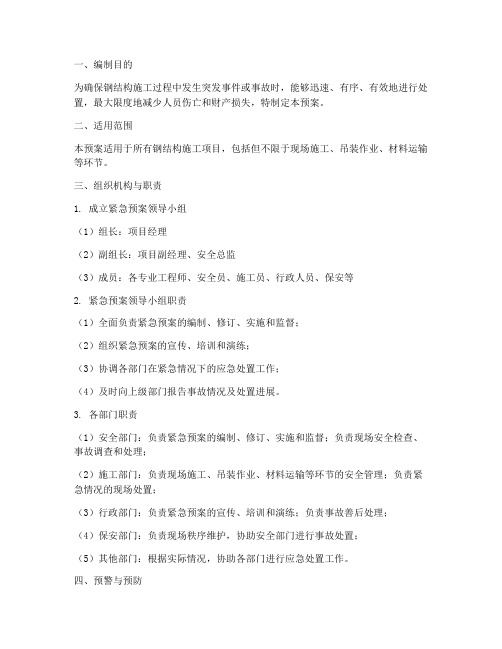 一、编制目的

为确保钢结构施工过程中发生突发事件或事故时，能够迅速、有序、有效地进行处置，最大限度地减少人员伤亡和财产损失，特制定本预案。

二、适用范围

本预案适用于所有钢结构施工项目，包括但不限于现场施工、吊装作业、材料运输等环节。

三、组织机构与职责

1. 成立紧急预案领导小组

（1）组长：项目经理

（2）副组长：项目副经理、安全总监

（3）成员：各专业工程师、安全员、施工员、行政人员、保安等

2. 紧急预案领导小组职责

（1）全面负责紧急预案的编制、修订、实施和监督；

（2）组织紧急预案的宣传、培训和演练；

（3）协调各部门在紧急情况下的应急处置工作；

（4）及时向上级部门报告事故情况及处置进展。

3. 各部门职责

（1）安全部门：负责紧急预案的编制、修订、实施和监督；负责现场安全检查、事故调查和处理；

（2）施工部门：负责现场施工、吊装作业、材料运输等环节的安全管理；负责紧急情况的现场处置；

（3）行政部门：负责紧急预案的宣传、培训和演练；负责事故善后处理；

（4）保安部门：负责现场秩序维护，协助安全部门进行事故处置；

（5）其他部门：根据实际情况，协助各部门进行应急处置工作。

四、预警与预防